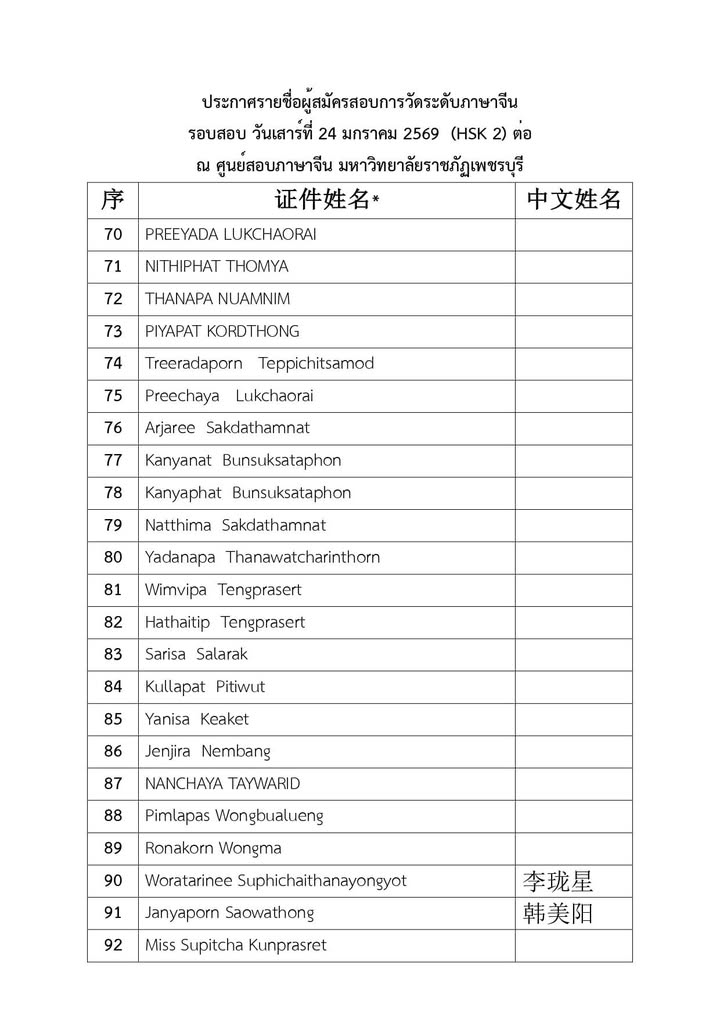 ประกาศรายชื่อผู้สมัครสอบการวัดระดับภาษาจีน
รอบสอบ วันเสาร์ที่ 24 มกราคม 2569 (HSK 2) ต่อ
ณ ศูนย์สอบภาษาจีน มหาวิทยาลัยราชภัฏเพชรบุรี

| 序 | 证件姓名* | 中文姓名 |
|---|---|---|
| 70 | PREEYADA LUKCHAORAI | |
| 71 | NITHIPHAT THOMYA | |
| 72 | THANAPA NUAMNIM | |
| 73 | PIYAPAT KORDTHONG | |
| 74 | Treeradaporn Teppichitsamod | |
| 75 | Preechaya Lukchaorai | |
| 76 | Arjaree Sakdathamnat | |
| 77 | Kanyanat Bunsuksataphon | |
| 78 | Kanyaphat Bunsuksataphon | |
| 79 | Natthima Sakdathamnat | |
| 80 | Yadanapa Thanawatcharinthorn | |
| 81 | Wimvipa Tengprasert | |
| 82 | Hathaitip Tengprasert | |
| 83 | Sarisa Salarak | |
| 84 | Kullapat Pitiwut | |
| 85 | Yanisa Keaket | |
| 86 | Jenjira Nembang | |
| 87 | NANCHAYA TAYWARID | |
| 88 | Pimlapas Wongbualueng | |
| 89 | Ronakorn Wongma | |
| 90 | Woratarinee Suphichaithanayongyot | 李珑星 |
| 91 | Janyaporn Saowathong | 韩美阳 |
| 92 | Miss Supitcha Kunprasret | |